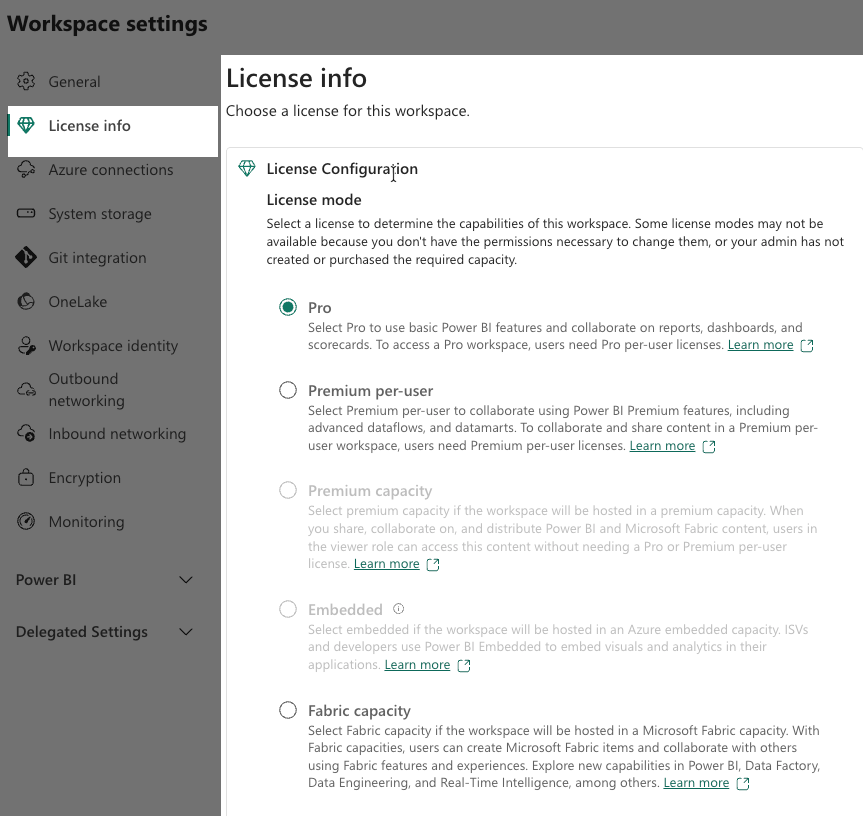 Workspace settings

General

License info

Azure connections

System storage

Git integration

OneLake

Workspace identity

Outbound networking

Inbound networking

Encryption

Monitoring

Power BI

Delegated Settings

License info

Choose a license for this workspace.

License Configuration

License mode

Select a license to determine the capabilities of this workspace. Some license modes may not be available because you don't have the permissions necessary to change them, or your admin has not created or purchased the required capacity.

Pro

Select Pro to use basic Power BI features and collaborate on reports, dashboards, and scorecards. To access a Pro workspace, users need Pro per-user licenses. Learn more

Premium per-user

Select Premium per-user to collaborate using Power BI Premium features, including advanced dataflows, and datamarts. To collaborate and share content in a Premium per-user workspace, users need Premium per-user licenses. Learn more

Premium capacity

Select premium capacity if the workspace will be hosted in a premium capacity. When you share, collaborate on, and distribute Power BI and Microsoft Fabric content, users in the viewer role can access this content without needing a Pro or Premium per-user license. Learn more

Embedded

Select embedded if the workspace will be hosted in an Azure embedded capacity. ISVs and developers use Power BI Embedded to embed visuals and analytics in their applications. Learn more

Fabric capacity

Select Fabric capacity if the workspace will be hosted in a Microsoft Fabric capacity. With Fabric capacities, users can create Microsoft Fabric items and collaborate with others using Fabric features and experiences. Explore new capabilities in Power BI, Data Factory, Data Engineering, and Real-Time Intelligence, among others. Learn more